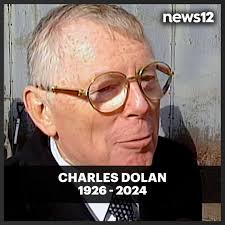 news12

CHARLES DOLAN
1926 - 2024